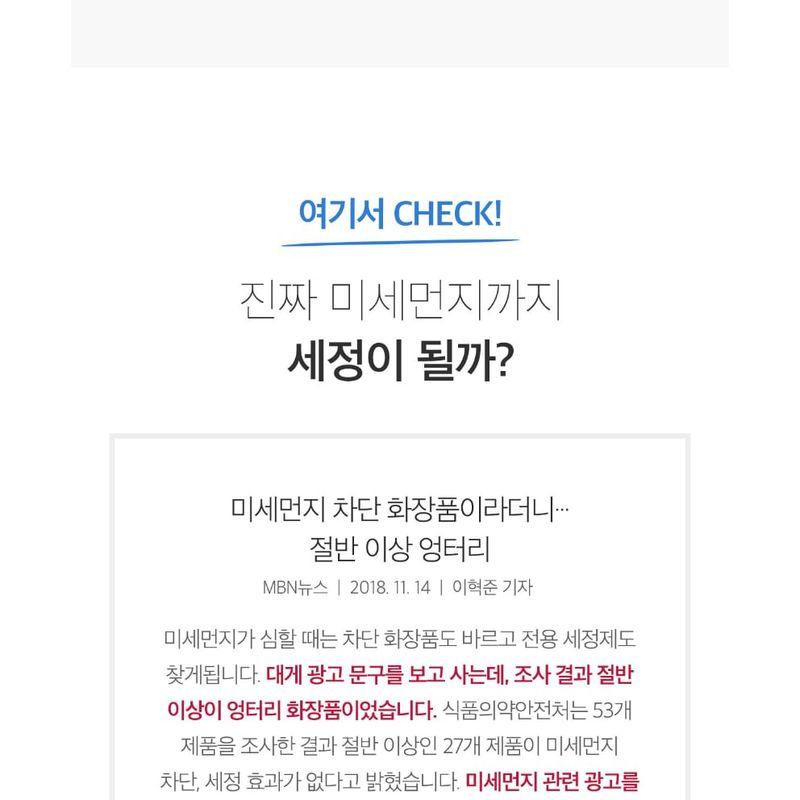 여기서 CHECK!

진짜 미세먼지까지
세정이 될까?

미세먼지 차단 화장품이라더니…
절반 이상 엉터리

MBN뉴스 | 2018. 11. 14 | 이혁준 기자

미세먼지가 심할 때는 차단 화장품도 바르고 전용 세정제도 찾게됩니다. 대게 광고 문구를 보고 사는데, 조사 결과 절반 이상이 엉터리 화장품이었습니다. 식품의약안전처는 53개 제품을 조사한 결과 절반 이상인 27개 제품이 미세먼지 차단, 세정 효과가 없다고 밝혔습니다. 미세먼지 관련 광고를